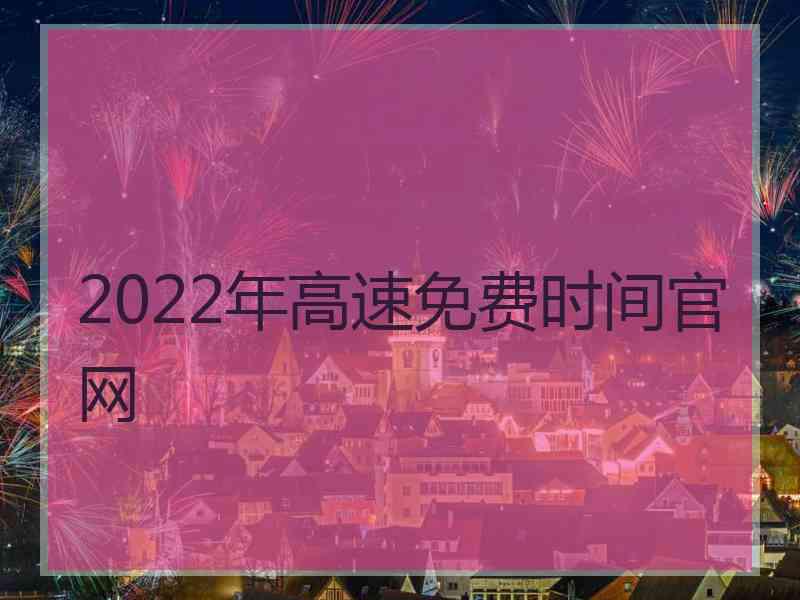 2022年高速免费时间官网